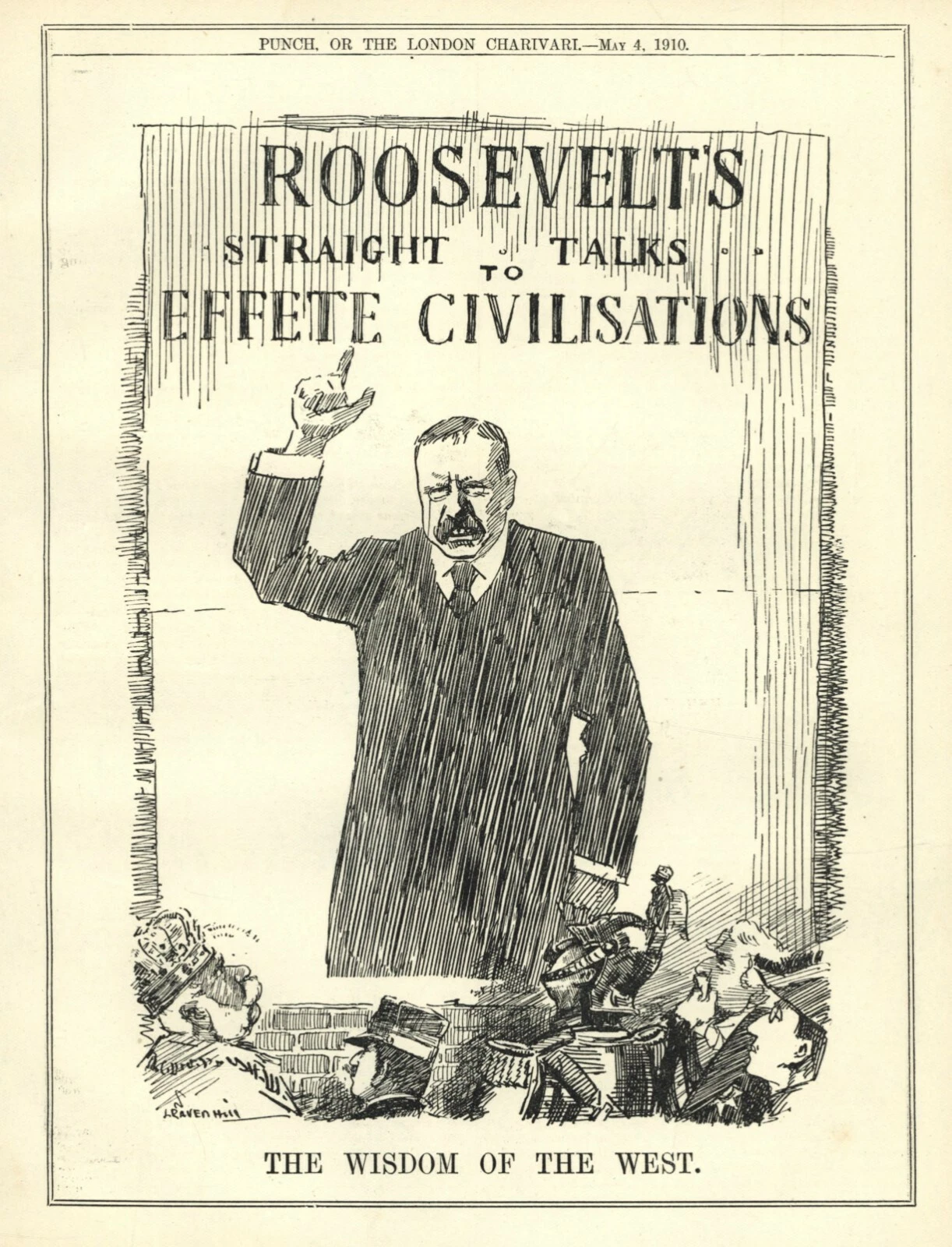 PUNCH, OR THE LONDON CHARIVARI.—May 4, 1910.

ROOSEVELT'S
STRAIGHT TALKS
TO
EFFETE CIVILISATIONS

L. RAVEN HILL

THE WISDOM OF THE WEST.